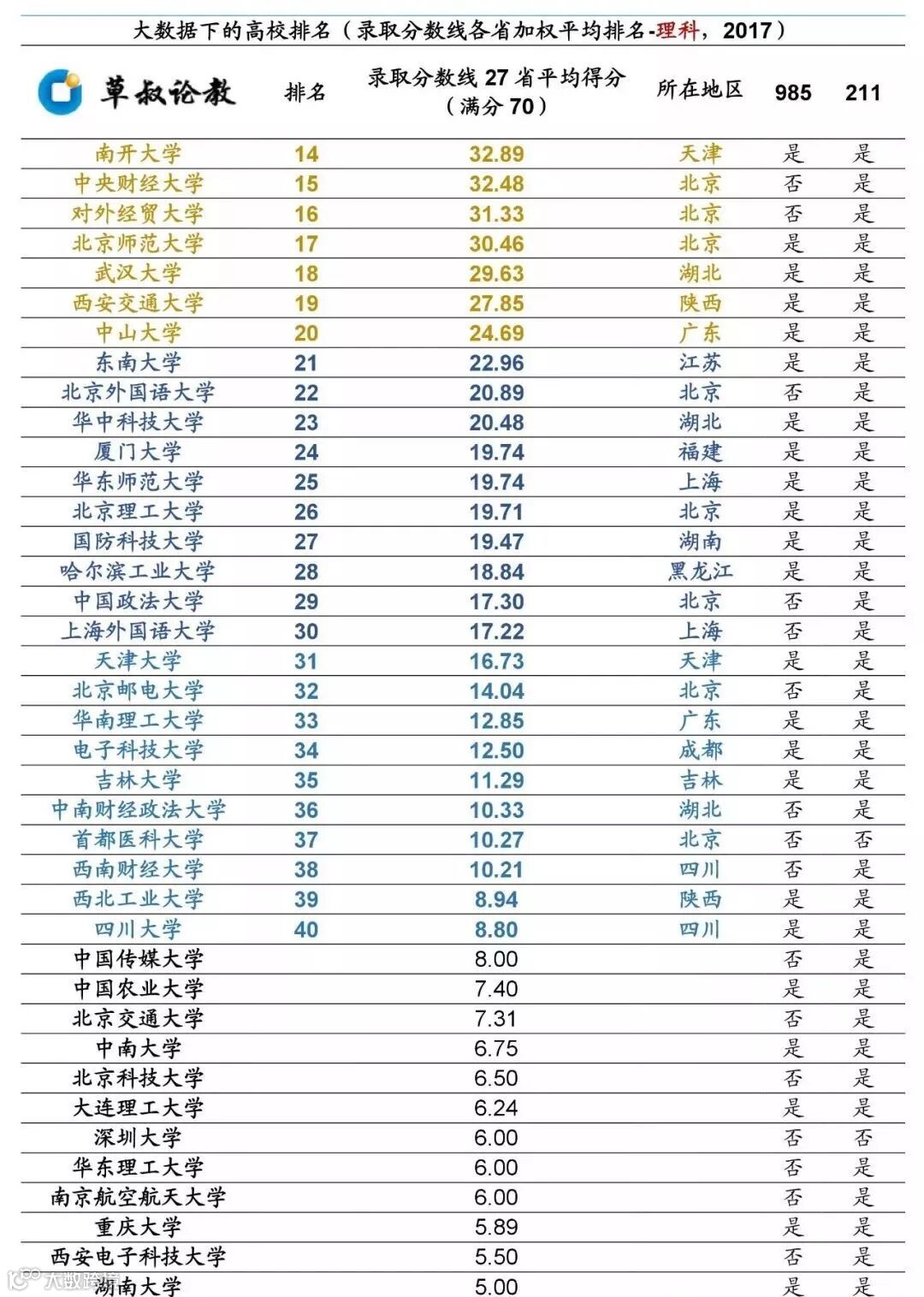 大数据下的高校排名（录取分数线各省加权平均排名-理科，2017）

| 草叔论教 | 排名 | 录取分数线 27 省平均得分（满分 70） | 所在地区 | 985 | 211 |
|---|---|---|---|---|---|
| 南开大学 | 14 | 32.89 | 天津 | 是 | 是 |
| 中央财经大学 | 15 | 32.48 | 北京 | 否 | 是 |
| 对外经贸大学 | 16 | 31.33 | 北京 | 否 | 是 |
| 北京师范大学 | 17 | 30.46 | 北京 | 是 | 是 |
| 武汉大学 | 18 | 29.63 | 湖北 | 是 | 是 |
| 西安交通大学 | 19 | 27.85 | 陕西 | 是 | 是 |
| 中山大学 | 20 | 24.69 | 广东 | 是 | 是 |
| 东南大学 | 21 | 22.96 | 江苏 | 是 | 是 |
| 北京外国语大学 | 22 | 20.89 | 北京 | 否 | 是 |
| 华中科技大学 | 23 | 20.48 | 湖北 | 是 | 是 |
| 厦门大学 | 24 | 19.74 | 福建 | 是 | 是 |
| 华东师范大学 | 25 | 19.74 | 上海 | 是 | 是 |
| 北京理工大学 | 26 | 19.71 | 北京 | 是 | 是 |
| 国防科技大学 | 27 | 19.47 | 湖南 | 是 | 是 |
| 哈尔滨工业大学 | 28 | 18.84 | 黑龙江 | 是 | 是 |
| 中国政法大学 | 29 | 17.30 | 北京 | 否 | 是 |
| 上海外国语大学 | 30 | 17.22 | 上海 | 否 | 是 |
| 天津大学 | 31 | 16.73 | 天津 | 是 | 是 |
| 北京邮电大学 | 32 | 14.04 | 北京 | 否 | 是 |
| 华南理工大学 | 33 | 12.85 | 广东 | 是 | 是 |
| 电子科技大学 | 34 | 12.50 | 成都 | 是 | 是 |
| 吉林大学 | 35 | 11.29 | 吉林 | 是 | 是 |
| 中南财经政法大学 | 36 | 10.33 | 湖北 | 否 | 是 |
| 首都医科大学 | 37 | 10.27 | 北京 | 否 | 否 |
| 西南财经大学 | 38 | 10.21 | 四川 | 否 | 是 |
| 西北工业大学 | 39 | 8.94 | 陕西 | 是 | 是 |
| 四川大学 | 40 | 8.80 | 四川 | 是 | 是 |
| 中国传媒大学 | | 8.00 | | 否 | 是 |
| 中国农业大学 | | 7.40 | | 是 | 是 |
| 北京交通大学 | | 7.31 | | 否 | 是 |
| 中南大学 | | 6.75 | | 是 | 是 |
| 北京科技大学 | | 6.50 | | 否 | 是 |
| 大连理工大学 | | 6.24 | | 是 | 是 |
| 深圳大学 | | 6.00 | | 否 | 否 |
| 华东理工大学 | | 6.00 | | 否 | 是 |
| 南京航空航天大学 | | 6.00 | | 否 | 是 |
| 重庆大学 | | 5.89 | | 是 | 是 |
| 西安电子科技大学 | | 5.50 | | 否 | 是 |
| 湖南大学 | | 5.00 | | 是 | 是 |

大数跨境